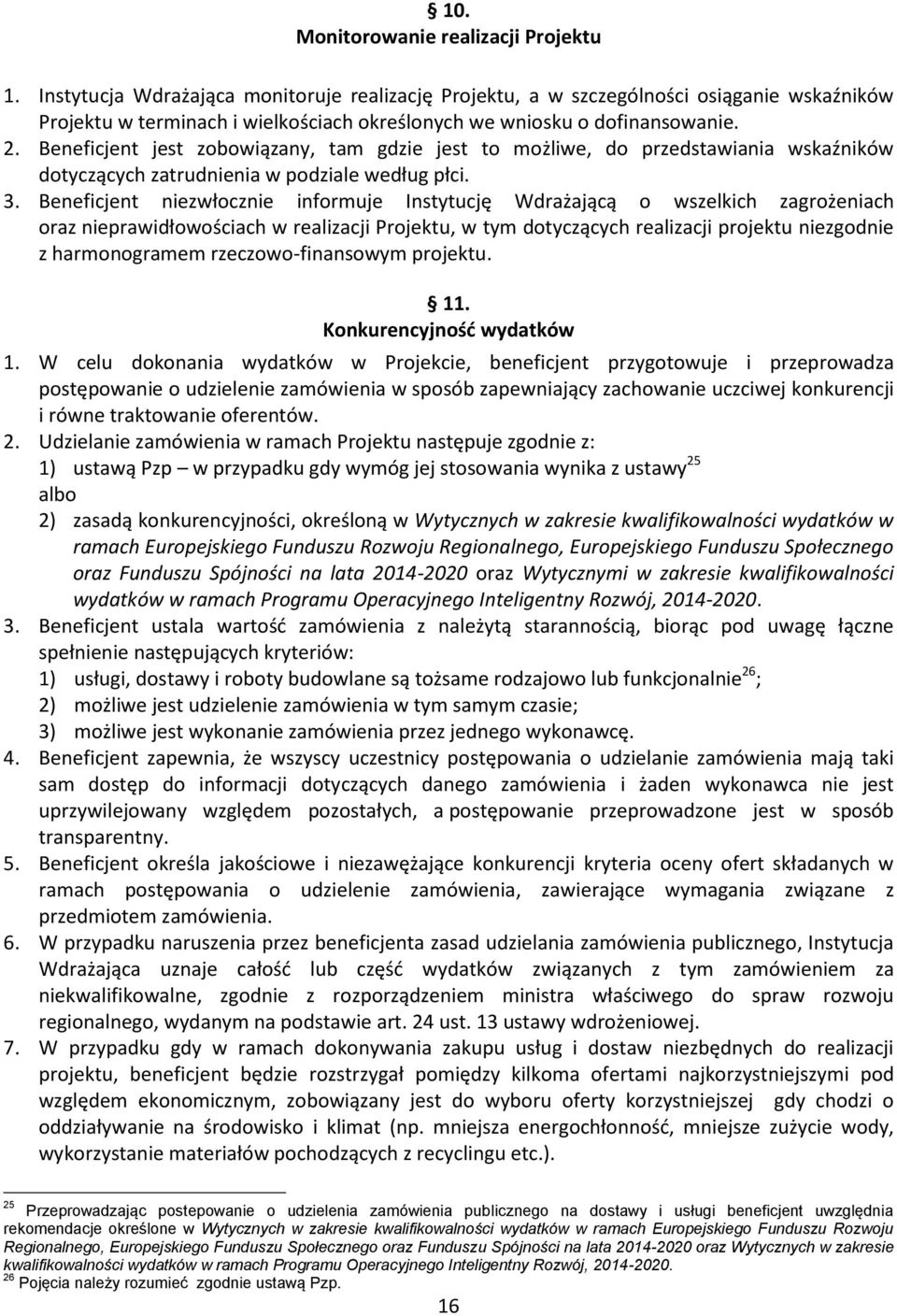 § 10.
Monitorowanie realizacji Projektu

1. Instytucja Wdrażająca monitoruje realizację Projektu, a w szczególności osiąganie wskaźników Projektu w terminach i wielkościach określonych we wniosku o dofinansowanie.
2. Beneficjent jest zobowiązany, tam gdzie jest to możliwe, do przedstawiania wskaźników dotyczących zatrudnienia w podziale według płci.
3. Beneficjent niezwłocznie informuje Instytucję Wdrażającą o wszelkich zagrożeniach oraz nieprawidłowościach w realizacji Projektu, w tym dotyczących realizacji projektu niezgodnie z harmonogramem rzeczowo-finansowym projektu.

§ 11.
Konkurencyjność wydatków

1. W celu dokonania wydatków w Projekcie, beneficjent przygotowuje i przeprowadza postępowanie o udzielenie zamówienia w sposób zapewniający zachowanie uczciwej konkurencji i równe traktowanie oferentów.
2. Udzielanie zamówienia w ramach Projektu następuje zgodnie z:
1) ustawą Pzp – w przypadku gdy wymóg jej stosowania wynika z ustawy$^{25}$
albo
2) zasadą konkurencyjności, określoną w Wytycznych w zakresie kwalifikowalności wydatków w ramach Europejskiego Funduszu Rozwoju Regionalnego, Europejskiego Funduszu Społecznego oraz Funduszu Spójności na lata 2014-2020 oraz Wytycznymi w zakresie kwalifikowalności wydatków w ramach Programu Operacyjnego Inteligentny Rozwój, 2014-2020.
3. Beneficjent ustala wartość zamówienia z należytą starannością, biorąc pod uwagę łączne spełnienie następujących kryteriów:
1) usługi, dostawy i roboty budowlane są tożsame rodzajowo lub funkcjonalnie$^{26}$;
2) możliwe jest udzielenie zamówienia w tym samym czasie;
3) możliwe jest wykonanie zamówienia przez jednego wykonawcę.
4. Beneficjent zapewnia, że wszyscy uczestnicy postępowania o udzielanie zamówienia mają taki sam dostęp do informacji dotyczących danego zamówienia i żaden wykonawca nie jest uprzywilejowany względem pozostałych, a postępowanie przeprowadzone jest w sposób transparentny.
5. Beneficjent określa jakościowe i niezawężające konkurencji kryteria oceny ofert składanych w ramach postępowania o udzielenie zamówienia, zawierające wymagania związane z przedmiotem zamówienia.
6. W przypadku naruszenia przez beneficjenta zasad udzielania zamówienia publicznego, Instytucja Wdrażająca uznaje całość lub część wydatków związanych z tym zamówieniem za niekwalifikowalne, zgodnie z rozporządzeniem ministra właściwego do spraw rozwoju regionalnego, wydanym na podstawie art. 24 ust. 13 ustawy wdrożeniowej.
7. W przypadku gdy w ramach dokonywania zakupu usług i dostaw niezbędnych do realizacji projektu, beneficjent będzie rozstrzygał pomiędzy kilkoma ofertami najkorzystniejszymi pod względem ekonomicznym, zobowiązany jest do wyboru oferty korzystniejszej gdy chodzi o oddziaływanie na środowisko i klimat (np. mniejsza energochłonność, mniejsze zużycie wody, wykorzystanie materiałów pochodzących z recyclingu etc.).

$^{25}$ Przeprowadzając postepowanie o udzielenia zamówienia publicznego na dostawy i usługi beneficjent uwzględnia rekomendacje określone w Wytycznych w zakresie kwalifikowalności wydatków w ramach Europejskiego Funduszu Rozwoju Regionalnego, Europejskiego Funduszu Społecznego oraz Funduszu Spójności na lata 2014-2020 oraz Wytycznych w zakresie kwalifikowalności wydatków w ramach Programu Operacyjnego Inteligentny Rozwój, 2014-2020.
$^{26}$ Pojęcia należy rozumieć zgodnie ustawą Pzp.

16